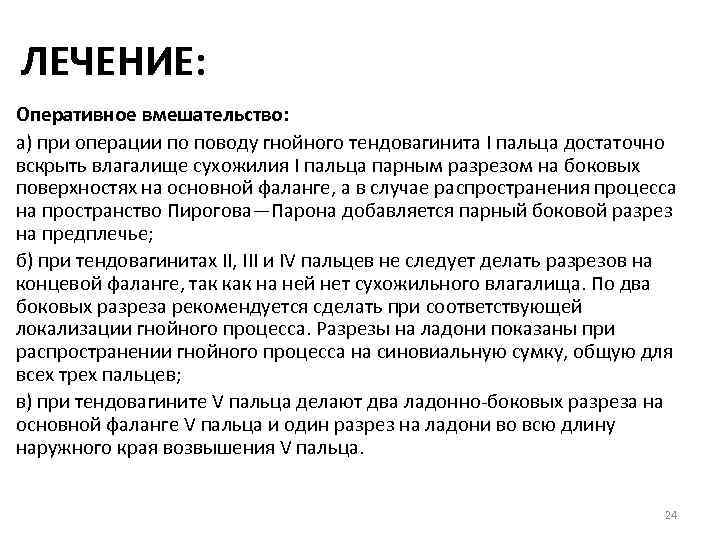 ЛЕЧЕНИЕ:

Оперативное вмешательство:

а) при операции по поводу гнойного тендовагинита I пальца достаточно вскрыть влагалище сухожилия I пальца парным разрезом на боковых поверхностях на основной фаланге, а в случае распространения процесса на пространство Пирогова—Парона добавляется парный боковой разрез на предплечье;

б) при тендовагинитах II, III и IV пальцев не следует делать разрезов на концевой фаланге, так как на ней нет сухожильного влагалища. По два боковых разреза рекомендуется сделать при соответствующей локализации гнойного процесса. Разрезы на ладони показаны при распространении гнойного процесса на синовиальную сумку, общую для всех трех пальцев;

в) при тендовагините V пальца делают два ладонно-боковых разреза на основной фаланге V пальца и один разрез на ладони во всю длину наружного края возвышения V пальца.

24